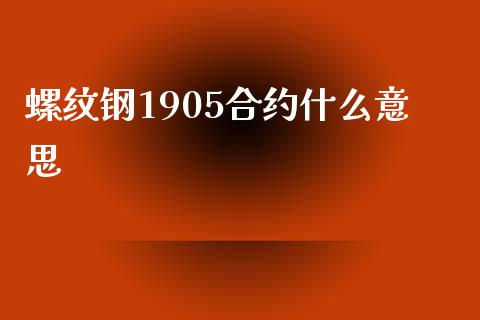 螺纹钢1905合约什么意思